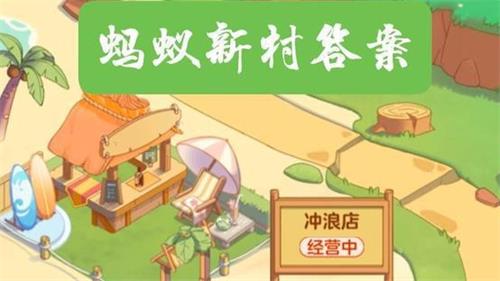 蚂蚁新村答案

冲浪店

经营中